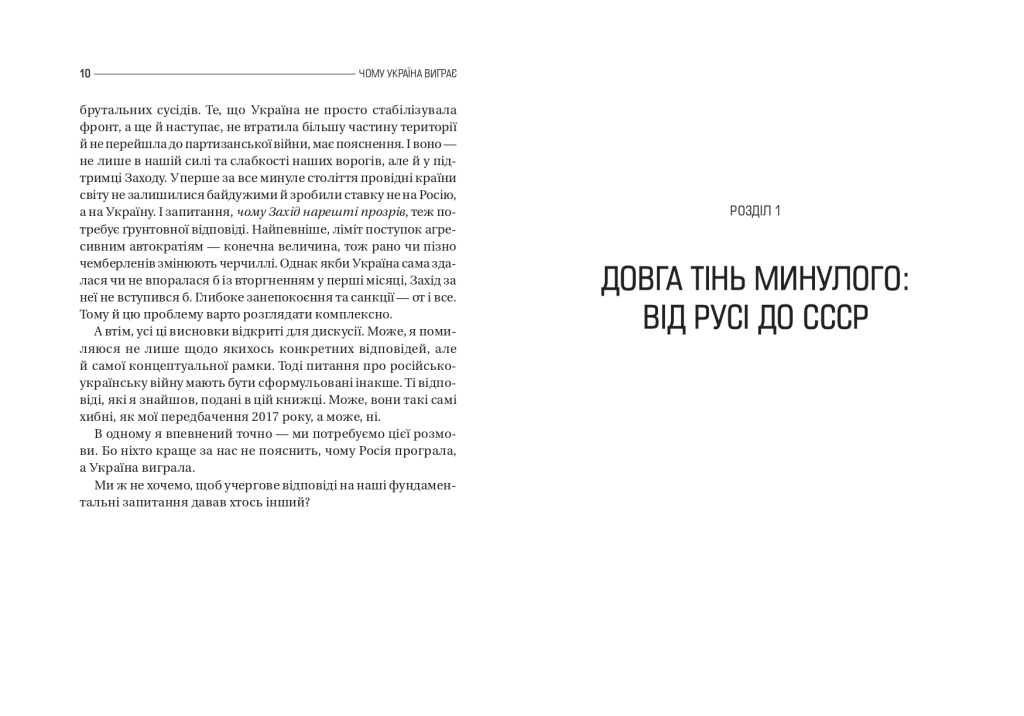 10 ЧОМУ УКРАЇНА ВИГРАЄ

брутальних сусідів. Те, що Україна не просто стабілізувала фронт, а ще й наступає, не втратила більшу частину території й не перейшла до партизанської війни, має пояснення. І воно — не лише в нашій силі та слабкості наших ворогів, але й у підтримці Заходу. Уперше за все минуле століття провідні країни світу не залишилися байдужими й зробили ставку не на Росію, а на Україну. І запитання, чому Захід нарешті прозрів, теж потребує ґрунтовної відповіді. Найпевніше, ліміт поступок агресивним автократіям — конечна величина, тож рано чи пізно чемберленів змінюють черчиллі. Однак якби Україна сама здалася чи не впоралася б із вторгненням у перші місяці, Захід за неї не вступився б. Глибоке занепокоєння та санкції — от і все. Тому й цю проблему варто розглядати комплексно.

А втім, усі ці висновки відкриті для дискусії. Може, я помиляюся не лише щодо якихось конкретних відповідей, але й самої концептуальної рамки. Тоді питання про російсько-українську війну мають бути сформульовані інакше. Ті відповіді, які я знайшов, подані в цій книжці. Може, вони такі самі хибні, як мої передбачення 2017 року, а може, ні.

В одному я впевнений точно — ми потребуємо цієї розмови. Бо ніхто краще за нас не пояснить, чому Росія програла, а Україна виграла.

Ми ж не хочемо, щоб учергове відповіді на наші фундаментальні запитання давав хтось інший?

РОЗДІЛ 1

ДОВГА ТІНЬ МИНУЛОГО: ВІД РУСІ ДО СССР